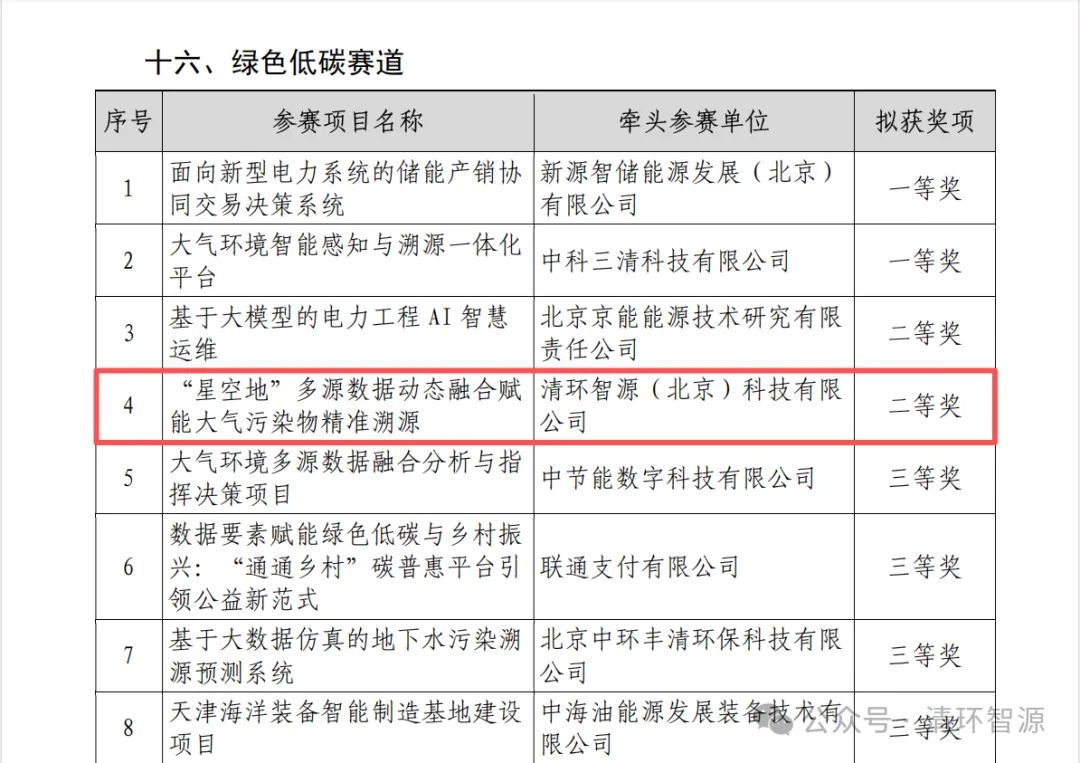 十六、绿色低碳赛道

| 序号 | 参赛项目名称 | 牵头参赛单位 | 拟获奖项 |
|---|---|---|---|
| 1 | 面向新型电力系统的储能产销协同交易决策系统 | 新源智储能源发展（北京）有限公司 | 一等奖 |
| 2 | 大气环境智能感知与溯源一体化平台 | 中科三清科技有限公司 | 一等奖 |
| 3 | 基于大模型的电力工程 AI 智慧运维 | 北京京能能源技术研究有限责任公司 | 二等奖 |
| 4 | “星空地”多源数据动态融合赋能大气污染物精准溯源 | 清环智源（北京）科技有限公司 | 二等奖 |
| 5 | 大气环境多源数据融合分析与指挥决策项目 | 中节能数字科技有限公司 | 三等奖 |
| 6 | 数据要素赋能绿色低碳与乡村振兴：“通通乡村”碳普惠平台引领公益新范式 | 联通支付有限公司 | 三等奖 |
| 7 | 基于大数据仿真的地下水污染溯源预测系统 | 北京中环丰清环保科技有限公司 | 三等奖 |
| 8 | 天津海洋装备智能制造基地建设项目 | 中海油能源发展装备技术有限公司 | 三等奖 |

公众号 · 清环智源